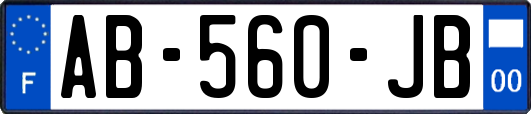 F
AB-560-JB
00